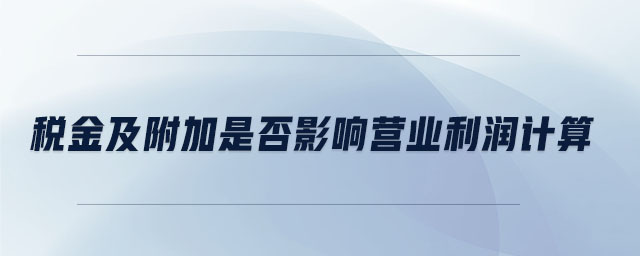 税金及附加是否影响营业利润计算